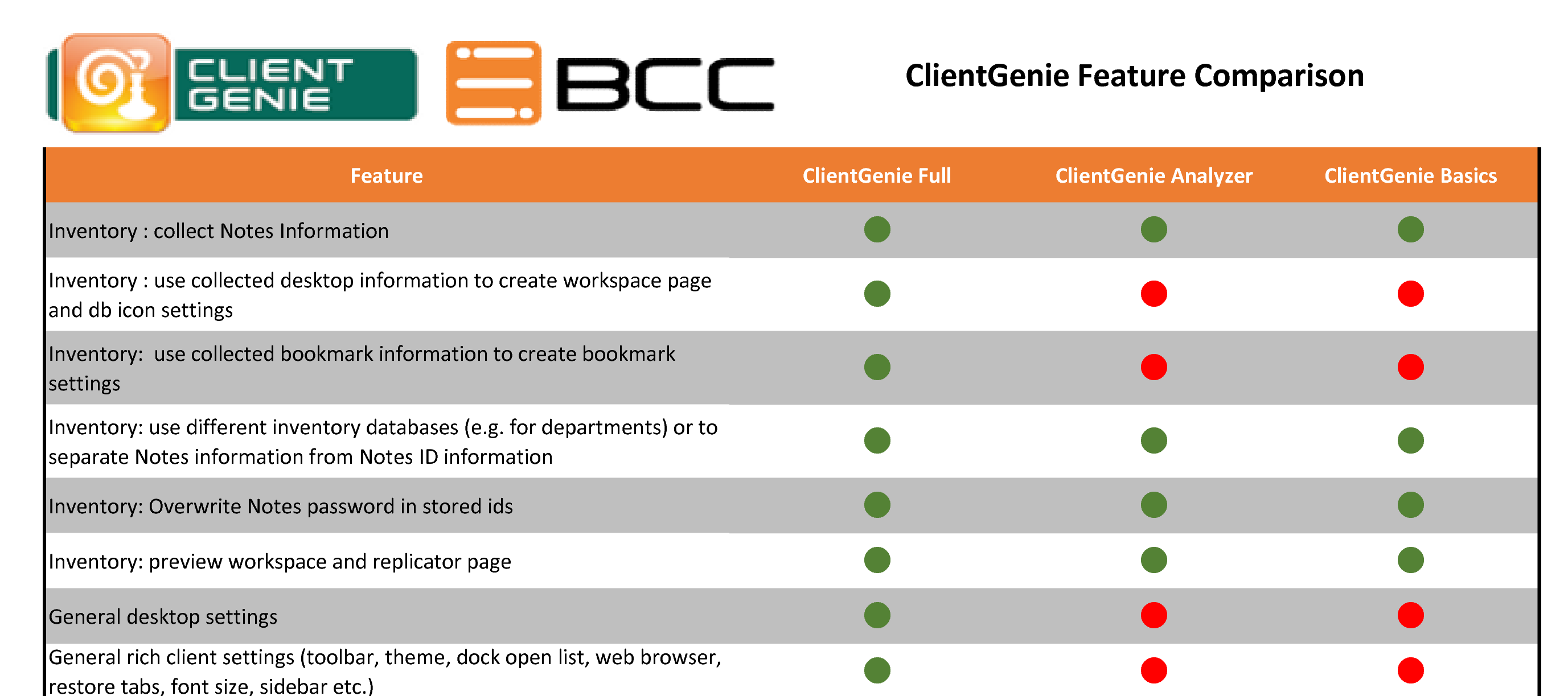 CLIENT GENIE

BCC

ClientGenie Feature Comparison

| Feature | ClientGenie Full | ClientGenie Analyzer | ClientGenie Basics |
|---|---|---|---|
| Inventory : collect Notes Information | | | |
| Inventory : use collected desktop information to create workspace page and db icon settings | | | |
| Inventory: use collected bookmark information to create bookmark settings | | | |
| Inventory: use different inventory databases (e.g. for departments) or to separate Notes information from Notes ID information | | | |
| Inventory: Overwrite Notes password in stored ids | | | |
| Inventory: preview workspace and replicator page | | | |
| General desktop settings | | | |
| General rich client settings (toolbar, theme, dock open list, web browser, restore tabs, font size, sidebar etc.) | | | |